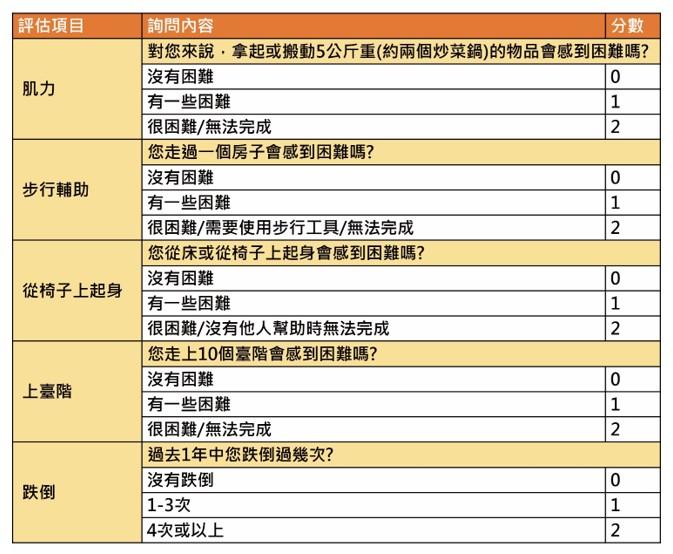 | 評估項目 | 詢問內容 | 分數 |
|---|---|---|
| 肌力 | 對您來說，拿起或搬動5公斤重(約兩個炒菜鍋)的物品會感到困難嗎? | |
| | 沒有困難 | 0 |
| | 有一些困難 | 1 |
| | 很困難/無法完成 | 2 |
| 步行輔助 | 您走過一個房子會感到困難嗎? | |
| | 沒有困難 | 0 |
| | 有一些困難 | 1 |
| | 很困難/需要使用步行工具/無法完成 | 2 |
| 從椅子上起身 | 您從床或從椅子上起身會感到困難嗎? | |
| | 沒有困難 | 0 |
| | 有一些困難 | 1 |
| | 很困難/沒有他人幫助時無法完成 | 2 |
| 上臺階 | 您走上10個臺階會感到困難嗎? | |
| | 沒有困難 | 0 |
| | 有一些困難 | 1 |
| | 很困難/無法完成 | 2 |
| 跌倒 | 過去1年中您跌倒過幾次? | |
| | 沒有跌倒 | 0 |
| | 1-3次 | 1 |
| | 4次或以上 | 2 |